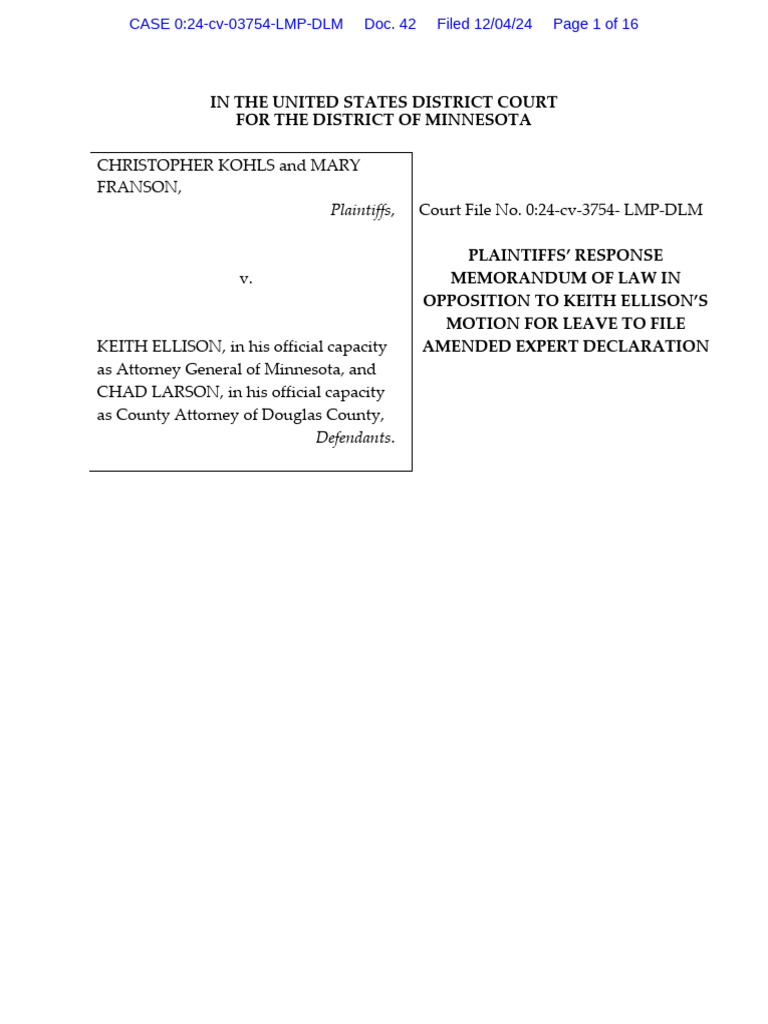 CASE 0:24-cv-03754-LMP-DLM Doc. 42 Filed 12/04/24 Page 1 of 16

IN THE UNITED STATES DISTRICT COURT
FOR THE DISTRICT OF MINNESOTA

CHRISTOPHER KOHLS and MARY FRANSON,

Plaintiffs,

v.

KEITH ELLISON, in his official capacity as Attorney General of Minnesota, and CHAD LARSON, in his official capacity as County Attorney of Douglas County,

Defendants.

Court File No. 0:24-cv-3754- LMP-DLM

PLAINTIFFS' RESPONSE MEMORANDUM OF LAW IN OPPOSITION TO KEITH ELLISON'S MOTION FOR LEAVE TO FILE AMENDED EXPERT DECLARATION